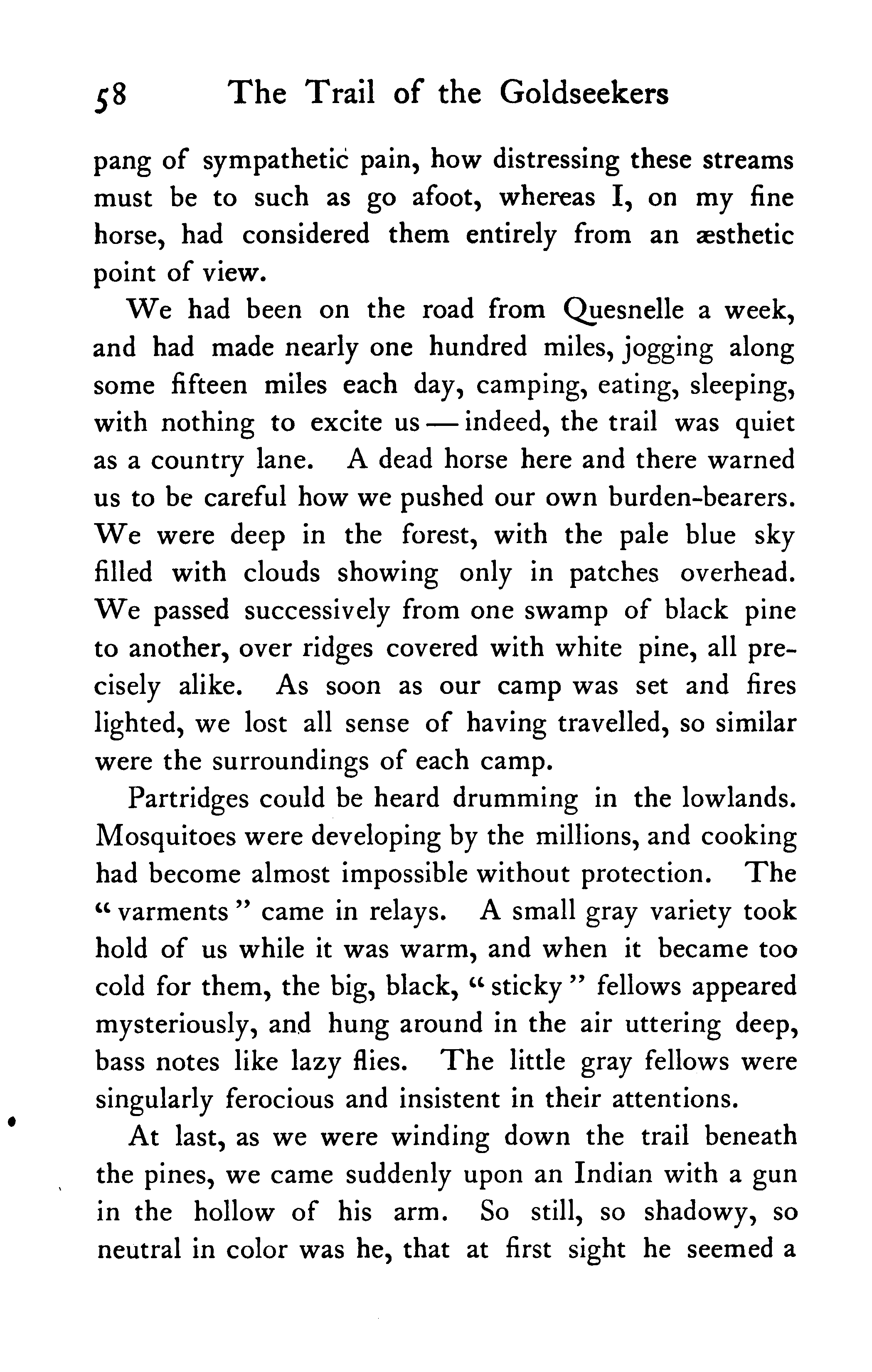 58 The Trail of the Goldseekers

pang of sympathetic pain, how distressing these streams must be to such as go afoot, whereas I, on my fine horse, had considered them entirely from an æsthetic point of view.

We had been on the road from Quesnelle a week, and had made nearly one hundred miles, jogging along some fifteen miles each day, camping, eating, sleeping, with nothing to excite us — indeed, the trail was quiet as a country lane. A dead horse here and there warned us to be careful how we pushed our own burden-bearers. We were deep in the forest, with the pale blue sky filled with clouds showing only in patches overhead. We passed successively from one swamp of black pine to another, over ridges covered with white pine, all precisely alike. As soon as our camp was set and fires lighted, we lost all sense of having travelled, so similar were the surroundings of each camp.

Partridges could be heard drumming in the lowlands. Mosquitoes were developing by the millions, and cooking had become almost impossible without protection. The "varments" came in relays. A small gray variety took hold of us while it was warm, and when it became too cold for them, the big, black, "sticky" fellows appeared mysteriously, and hung around in the air uttering deep, bass notes like lazy flies. The little gray fellows were singularly ferocious and insistent in their attentions.

At last, as we were winding down the trail beneath the pines, we came suddenly upon an Indian with a gun in the hollow of his arm. So still, so shadowy, so neutral in color was he, that at first sight he seemed a